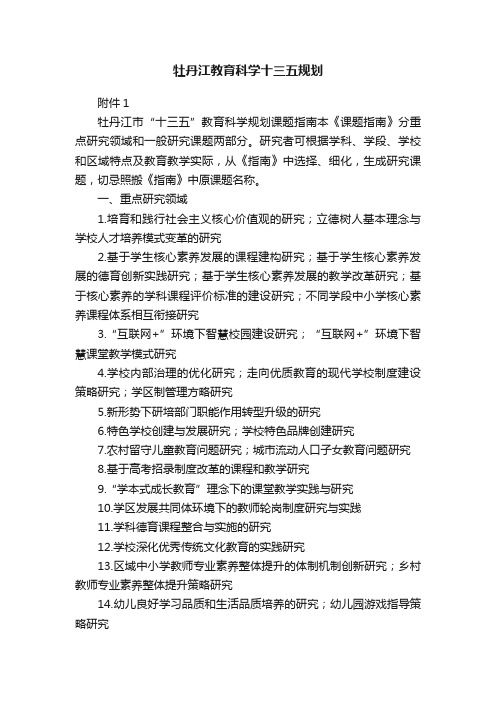 牡丹江教育科学十三五规划

附件 1

牡丹江市“十三五”教育科学规划课题指南本《课题指南》分重点研究领域和一般研究课题两部分。研究者可根据学科、学段、学校和区域特点及教育教学实际，从《指南》中选择、细化，生成研究课题，切忌照搬《指南》中原课题名称。

一、重点研究领域

1.培育和践行社会主义核心价值观的研究；立德树人基本理念与学校人才培养模式变革的研究

2.基于学生核心素养发展的课程建构研究；基于学生核心素养发展的德育创新实践研究；基于学生核心素养发展的教学改革研究；基于核心素养的学科课程评价标准的建设研究；不同学段中小学核心素养课程体系相互衔接研究

3.“互联网+”环境下智慧校园建设研究；“互联网+”环境下智慧课堂教学模式研究

4.学校内部治理的优化研究；走向优质教育的现代学校制度建设策略研究；学区制管理方略研究

5.新形势下研培部门职能作用转型升级的研究

6.特色学校创建与发展研究；学校特色品牌创建研究

7.农村留守儿童教育问题研究；城市流动人口子女教育问题研究

8.基于高考招录制度改革的课程和教学研究

9.“学本式成长教育”理念下的课堂教学实践与研究

10.学区发展共同体环境下的教师轮岗制度研究与实践

11.学科德育课程整合与实施的研究

12.学校深化优秀传统文化教育的实践研究

13.区域中小学教师专业素养整体提升的体制机制创新研究；乡村教师专业素养整体提升策略研究

14.幼儿良好学习品质和生活品质培养的研究；幼儿园游戏指导策略研究